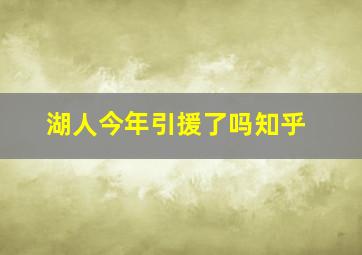 湖人今年引援了吗知乎